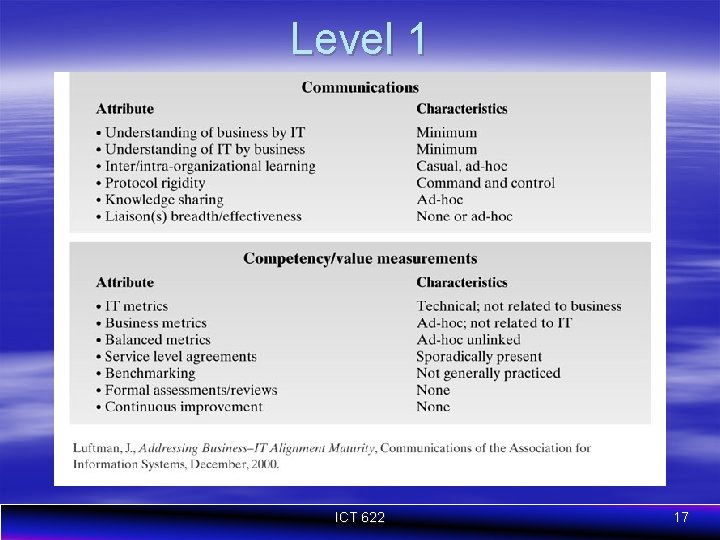 Level 1

Communications

| Attribute | Characteristics |
|---|---|
| • Understanding of business by IT | Minimum |
| • Understanding of IT by business | Minimum |
| • Inter/intra-organizational learning | Casual, ad-hoc |
| • Protocol rigidity | Command and control |
| • Knowledge sharing | Ad-hoc |
| • Liaison(s) breadth/effectiveness | None or ad-hoc |

Competency/value measurements

| Attribute | Characteristics |
|---|---|
| • IT metrics | Technical; not related to business |
| • Business metrics | Ad-hoc; not related to IT |
| • Balanced metrics | Ad-hoc unlinked |
| • Service level agreements | Sporadically present |
| • Benchmarking | Not generally practiced |
| • Formal assessments/reviews | None |
| • Continuous improvement | None |

Luftman, J., Addressing Business–IT Alignment Maturity, Communications of the Association for Information Systems, December, 2000.

ICT 622

17